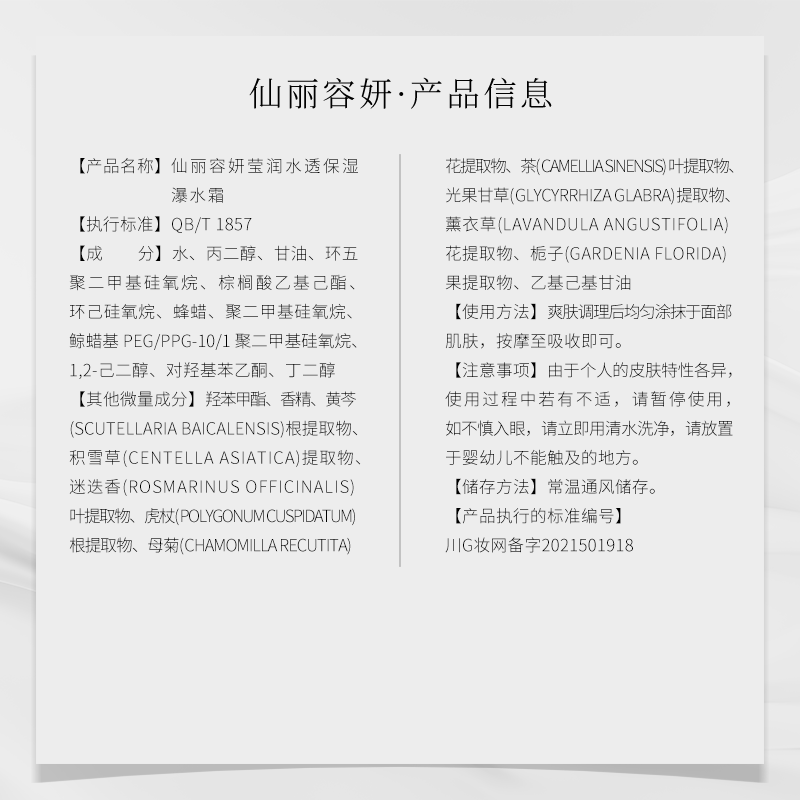 仙丽容妍·产品信息

【产品名称】仙丽容妍莹润水透保湿瀑水霜
【执行标准】QB/T 1857
【成　　分】水、丙二醇、甘油、环五聚二甲基硅氧烷、棕榈酸乙基己酯、环己硅氧烷、蜂蜡、聚二甲基硅氧烷、鲸蜡基 PEG/PPG-10/1 聚二甲基硅氧烷、1,2-己二醇、对羟基苯乙酮、丁二醇
【其他微量成分】羟苯甲酯、香精、黄芩(SCUTELLARIA BAICALENSIS)根提取物、积雪草(CENTELLA ASIATICA)提取物、迷迭香(ROSMARINUS OFFICINALIS)叶提取物、虎杖(POLYGONUM CUSPIDATUM)根提取物、母菊(CHAMOMILLA RECUTITA)花提取物、茶(CAMELLIA SINENSIS)叶提取物、光果甘草(GLYCYRRHIZA GLABRA)提取物、薰衣草(LAVANDULA ANGUSTIFOLIA)花提取物、栀子(GARDENIA FLORIDA)果提取物、乙基己基甘油
【使用方法】爽肤调理后均匀涂抹于面部肌肤，按摩至吸收即可。
【注意事项】由于个人的皮肤特性各异，使用过程中若有不适，请暂停使用，如不慎入眼，请立即用清水洗净，请放置于婴幼儿不能触及的地方。
【储存方法】常温通风储存。
【产品执行的标准编号】
川G妆网备字2021501918